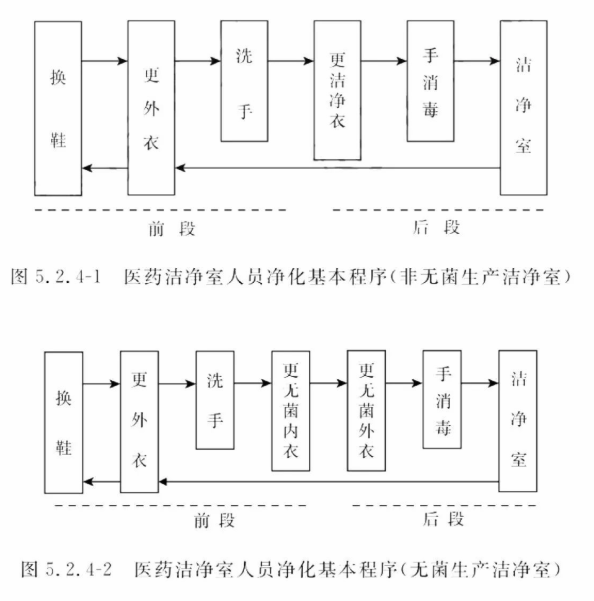 换鞋

更外衣

洗手

更洁净衣

手消毒

洁净室

前段

后段

图 5.2.4-1 医药洁净室人员净化基本程序(非无菌生产洁净室)

换鞋

更外衣

洗手

更无菌内衣

更无菌外衣

手消毒

洁净室

前段

后段

图 5.2.4-2 医药洁净室人员净化基本程序(无菌生产洁净室)